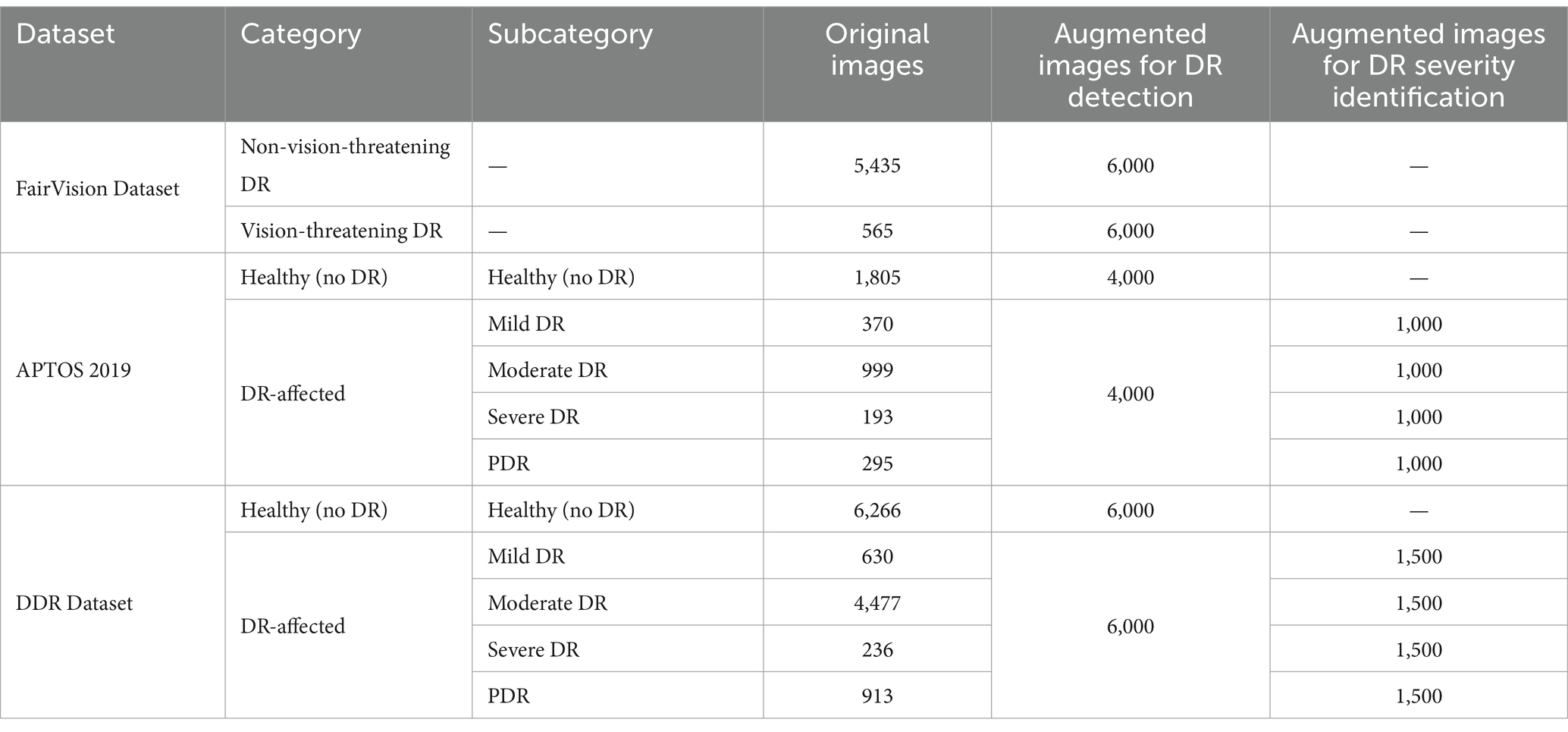 | Dataset | Category | Subcategory | Original images | Augmented images for DR detection | Augmented images for DR severity identification |
|---|---|---|---|---|---|
| FairVision Dataset | Non-vision-threatening DR | — | 5,435 | 6,000 | — |
| | Vision-threatening DR | — | 565 | 6,000 | — |
| APTOS 2019 | Healthy (no DR) | Healthy (no DR) | 1,805 | 4,000 | — |
| | DR-affected | Mild DR | 370 | 4,000 | 1,000 |
| | | Moderate DR | 999 | | 1,000 |
| | | Severe DR | 193 | | 1,000 |
| | | PDR | 295 | | 1,000 |
| DDR Dataset | Healthy (no DR) | Healthy (no DR) | 6,266 | 6,000 | — |
| | DR-affected | Mild DR | 630 | 6,000 | 1,500 |
| | | Moderate DR | 4,477 | | 1,500 |
| | | Severe DR | 236 | | 1,500 |
| | | PDR | 913 | | 1,500 |